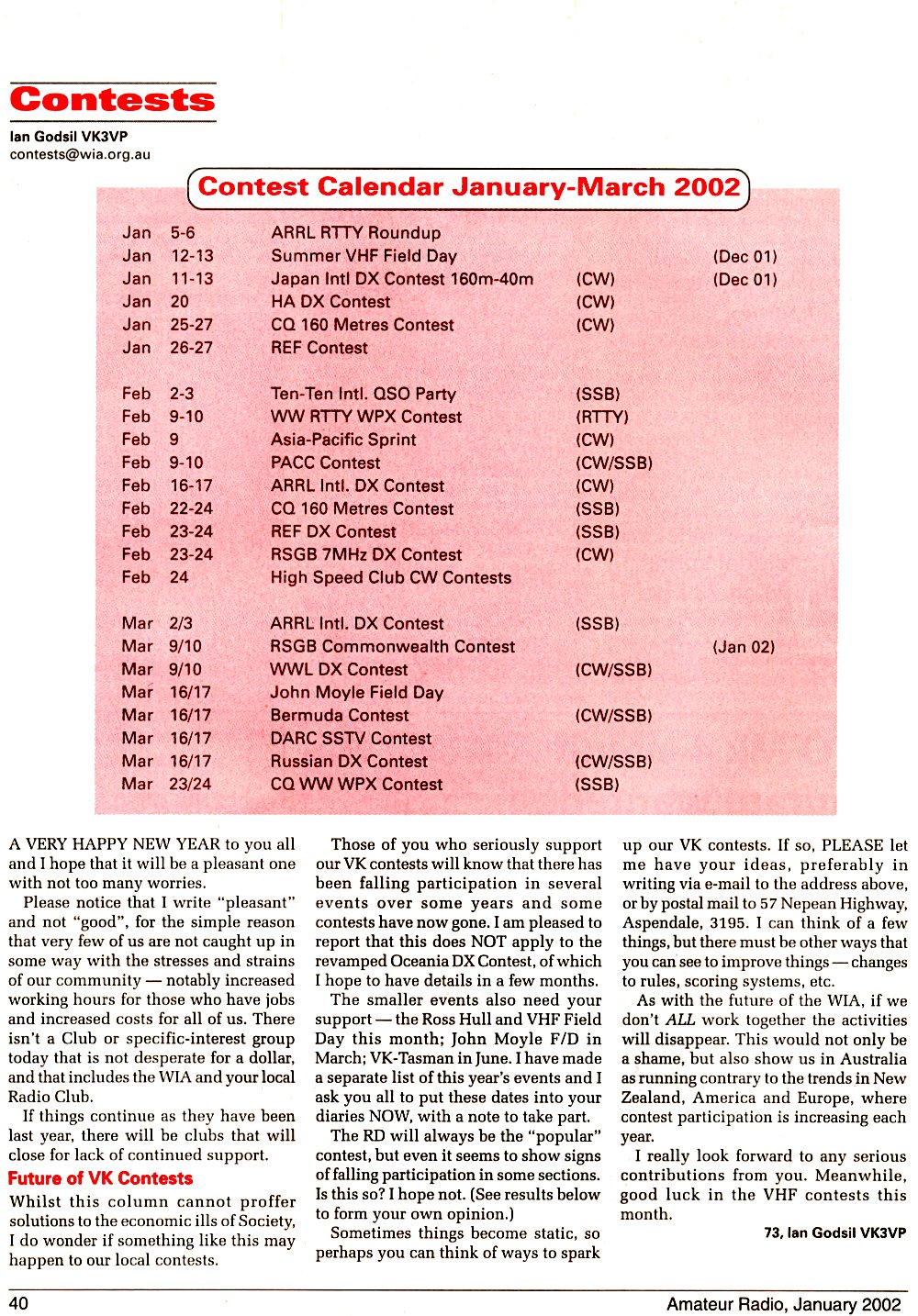 Contests

Ian Godsil VK3VP
contests@wia.org.au

Contest Calendar January-March 2002

| | | | | |
|---|---|---|---|---|
| Jan | 5-6 | ARRL RTTY Roundup | | |
| Jan | 12-13 | Summer VHF Field Day | | (Dec 01) |
| Jan | 11-13 | Japan Intl DX Contest 160m-40m | (CW) | (Dec 01) |
| Jan | 20 | HA DX Contest | (CW) | |
| Jan | 25-27 | CQ 160 Metres Contest | (CW) | |
| Jan | 26-27 | REF Contest | | |
| Feb | 2-3 | Ten-Ten Intl. QSO Party | (SSB) | |
| Feb | 9-10 | WW RTTY WPX Contest | (RTTY) | |
| Feb | 9 | Asia-Pacific Sprint | (CW) | |
| Feb | 9-10 | PACC Contest | (CW/SSB) | |
| Feb | 16-17 | ARRL Intl. DX Contest | (CW) | |
| Feb | 22-24 | CQ 160 Metres Contest | (SSB) | |
| Feb | 23-24 | REF DX Contest | (SSB) | |
| Feb | 23-24 | RSGB 7MHz DX Contest | (CW) | |
| Feb | 24 | High Speed Club CW Contests | | |
| Mar | 2/3 | ARRL Intl. DX Contest | (SSB) | |
| Mar | 9/10 | RSGB Commonwealth Contest | | (Jan 02) |
| Mar | 9/10 | WWL DX Contest | (CW/SSB) | |
| Mar | 16/17 | John Moyle Field Day | | |
| Mar | 16/17 | Bermuda Contest | (CW/SSB) | |
| Mar | 16/17 | DARC SSTV Contest | | |
| Mar | 16/17 | Russian DX Contest | (CW/SSB) | |
| Mar | 23/24 | CQ WW WPX Contest | (SSB) | |

A VERY HAPPY NEW YEAR to you all and I hope that it will be a pleasant one with not too many worries.

Please notice that I write "pleasant" and not "good", for the simple reason that very few of us are not caught up in some way with the stresses and strains of our community — notably increased working hours for those who have jobs and increased costs for all of us. There isn't a Club or specific-interest group today that is not desperate for a dollar, and that includes the WIA and your local Radio Club.

If things continue as they have been last year, there will be clubs that will close for lack of continued support.

Future of VK Contests

Whilst this column cannot proffer solutions to the economic ills of Society, I do wonder if something like this may happen to our local contests.

Those of you who seriously support our VK contests will know that there has been falling participation in several events over some years and some contests have now gone. I am pleased to report that this does NOT apply to the revamped Oceania DX Contest, of which I hope to have details in a few months.

The smaller events also need your support — the Ross Hull and VHF Field Day this month; John Moyle F/D in March; VK-Tasman in June. I have made a separate list of this year's events and I ask you all to put these dates into your diaries NOW, with a note to take part.

The RD will always be the "popular" contest, but even it seems to show signs of falling participation in some sections. Is this so? I hope not. (See results below to form your own opinion.)

Sometimes things become static, so perhaps you can think of ways to spark up our VK contests. If so, PLEASE let me have your ideas, preferably in writing via e-mail to the address above, or by postal mail to 57 Nepean Highway, Aspendale, 3195. I can think of a few things, but there must be other ways that you can see to improve things — changes to rules, scoring systems, etc.

As with the future of the WIA, if we don't ALL work together the activities will disappear. This would not only be a shame, but also show us in Australia as running contrary to the trends in New Zealand, America and Europe, where contest participation is increasing each year.

I really look forward to any serious contributions from you. Meanwhile, good luck in the VHF contests this month.

73, Ian Godsil VK3VP

40

Amateur Radio, January 2002